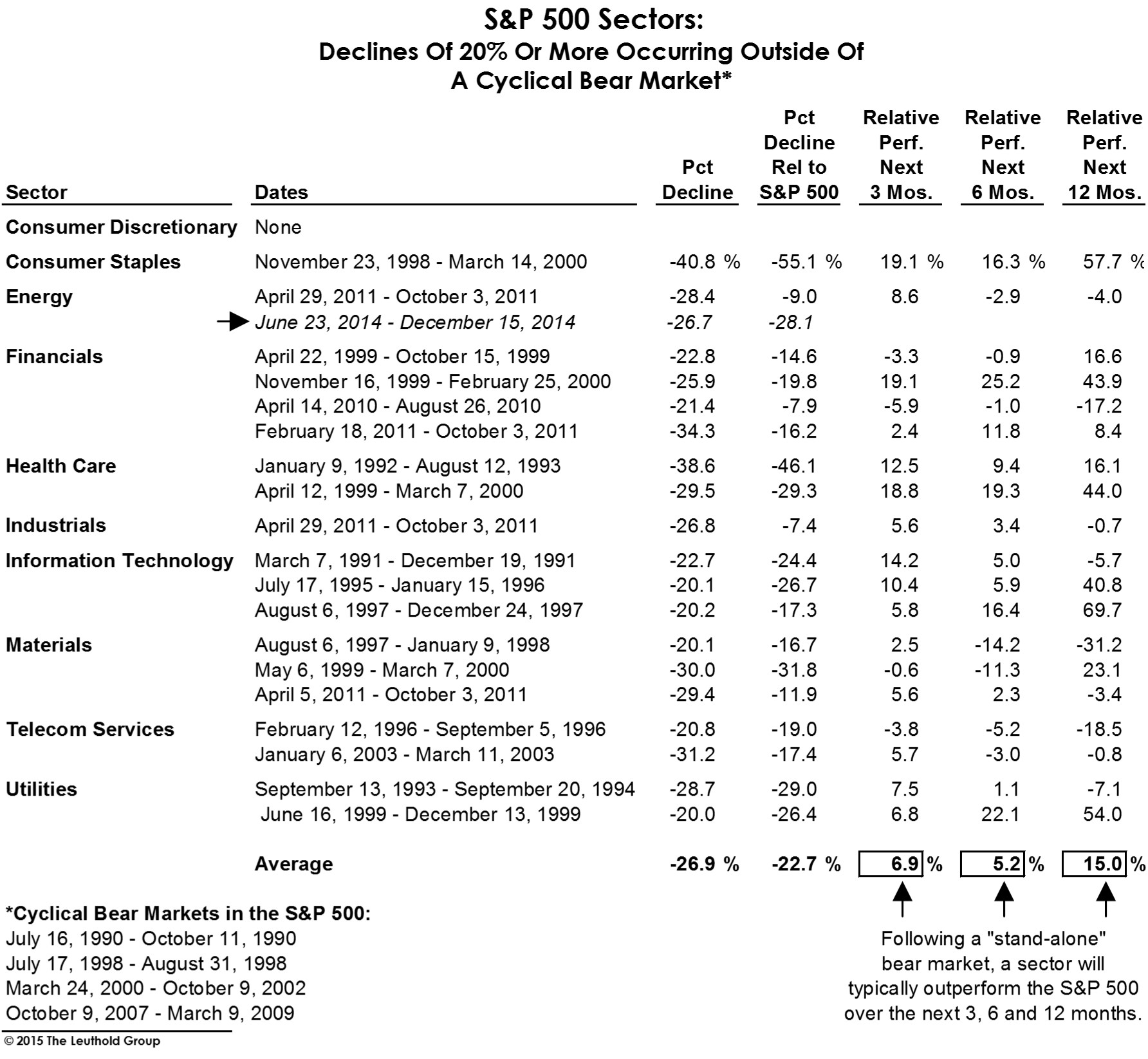 S&P 500 Sectors:
Declines Of 20% Or More Occurring Outside Of
A Cyclical Bear Market*

| Sector | Dates | Pct Decline | Pct Decline Rel to S&P 500 | Relative Perf. Next 3 Mos. | Relative Perf. Next 6 Mos. | Relative Perf. Next 12 Mos. |
|---|---|---|---|---|---|---|
| Consumer Discretionary | None | | | | | |
| Consumer Staples | November 23, 1998 - March 14, 2000 | -40.8 % | -55.1 % | 19.1 % | 16.3 % | 57.7 % |
| Energy | April 29, 2011 - October 3, 2011 | -28.4 | -9.0 | 8.6 | -2.9 | -4.0 |
| | June 23, 2014 - December 15, 2014 | -26.7 | -28.1 | | | |
| Financials | April 22, 1999 - October 15, 1999 | -22.8 | -14.6 | -3.3 | -0.9 | 16.6 |
| | November 16, 1999 - February 25, 2000 | -25.9 | -19.8 | 19.1 | 25.2 | 43.9 |
| | April 14, 2010 - August 26, 2010 | -21.4 | -7.9 | -5.9 | -1.0 | -17.2 |
| | February 18, 2011 - October 3, 2011 | -34.3 | -16.2 | 2.4 | 11.8 | 8.4 |
| Health Care | January 9, 1992 - August 12, 1993 | -38.6 | -46.1 | 12.5 | 9.4 | 16.1 |
| | April 12, 1999 - March 7, 2000 | -29.5 | -29.3 | 18.8 | 19.3 | 44.0 |
| Industrials | April 29, 2011 - October 3, 2011 | -26.8 | -7.4 | 5.6 | 3.4 | -0.7 |
| Information Technology | March 7, 1991 - December 19, 1991 | -22.7 | -24.4 | 14.2 | 5.0 | -5.7 |
| | July 17, 1995 - January 15, 1996 | -20.1 | -26.7 | 10.4 | 5.9 | 40.8 |
| | August 6, 1997 - December 24, 1997 | -20.2 | -17.3 | 5.8 | 16.4 | 69.7 |
| Materials | August 6, 1997 - January 9, 1998 | -20.1 | -16.7 | 2.5 | -14.2 | -31.2 |
| | May 6, 1999 - March 7, 2000 | -30.0 | -31.8 | -0.6 | -11.3 | 23.1 |
| | April 5, 2011 - October 3, 2011 | -29.4 | -11.9 | 5.6 | 2.3 | -3.4 |
| Telecom Services | February 12, 1996 - September 5, 1996 | -20.8 | -19.0 | -3.8 | -5.2 | -18.5 |
| | January 6, 2003 - March 11, 2003 | -31.2 | -17.4 | 5.7 | -3.0 | -0.8 |
| Utilities | September 13, 1993 - September 20, 1994 | -28.7 | -29.0 | 7.5 | 1.1 | -7.1 |
| | June 16, 1999 - December 13, 1999 | -20.0 | -26.4 | 6.8 | 22.1 | 54.0 |
| | Average | -26.9 % | -22.7 % | 6.9 % | 5.2 % | 15.0 % |

*Cyclical Bear Markets in the S&P 500:
July 16, 1990 - October 11, 1990
July 17, 1998 - August 31, 1998
March 24, 2000 - October 9, 2002
October 9, 2007 - March 9, 2009

Following a "stand-alone" bear market, a sector will typically outperform the S&P 500 over the next 3, 6 and 12 months.

© 2015 The Leuthold Group